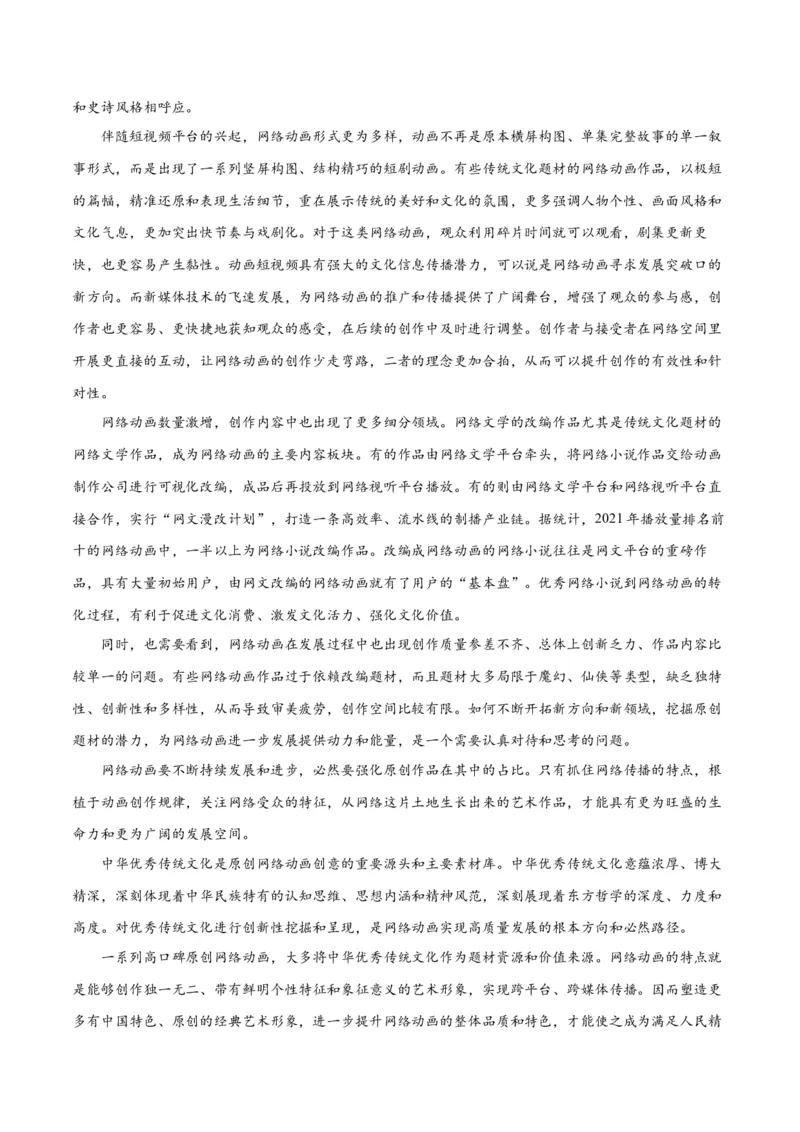 和史诗风格相呼应。

伴随短视频平台的兴起，网络动画形式更为多样，动画不再是原本横屏构图、单集完整故事的单一叙事形式，而是出现了一系列竖屏构图、结构精巧的短剧动画。有些传统文化题材的网络动画作品，以极短的篇幅，精准还原和表现生活细节，重在展示传统的美好和文化的氛围，更多强调人物个性、画面风格和文化气息，更加突出快节奏与戏剧化。对于这类网络动画，观众利用碎片时间就可以观看，剧集更新更快，也更容易产生黏性。动画短视频具有强大的文化信息传播潜力，可以说是网络动画寻求发展突破口的新方向。而新媒体技术的飞速发展，为网络动画的推广和传播提供了广阔舞台，增强了观众的参与感，创作者也更容易、更快捷地获知观众的感受，在后续的创作中及时进行调整。创作者与接受者在网络空间里开展更直接的互动，让网络动画的创作少走弯路，二者的理念更加合拍，从而可以提升创作的有效性和针对性。

网络动画数量激增，创作内容中也出现了更多细分领域。网络文学的改编作品尤其是传统文化题材的网络文学作品，成为网络动画的主要内容板块。有的作品由网络文学平台牵头，将网络小说作品交给动画制作公司进行可视化改编，成品后再投放到网络视听平台播放。有的则由网络文学平台和网络视听平台直接合作，实行“网文漫改计划”，打造一条高效率、流水线的制播产业链。据统计，2021年播放量排名前十的网络动画中，一半以上为网络小说改编作品。改编成网络动画的网络小说往往是网文平台的重磅作品，具有大量初始用户，由网文改编的网络动画就有了用户的“基本盘”。优秀网络小说到网络动画的转化过程，有利于促进文化消费、激发文化活力、强化文化价值。

同时，也需要看到，网络动画在发展过程中也出现创作质量参差不齐、总体上创新乏力、作品内容比较单一的问题。有些网络动画作品过于依赖改编题材，而且题材大多局限于魔幻、仙侠等类型，缺乏独特性、创新性和多样性，从而导致审美疲劳，创作空间比较有限。如何不断开拓新方向和新领域，挖掘原创题材的潜力，为网络动画进一步发展提供动力和能量，是一个需要认真对待和思考的问题。

网络动画要不断持续发展和进步，必然要强化原创作品在其中的占比。只有抓住网络传播的特点，根植于动画创作规律，关注网络受众的特征，从网络这片土地生长出来的艺术作品，才能具有更为旺盛的生命力和更为广阔的发展空间。

中华优秀传统文化是原创网络动画创意的重要源头和主要素材库。中华优秀传统文化意蕴浓厚、博大精深，深刻体现着中华民族特有的认知思维、思想内涵和精神风范，深刻展现着东方哲学的深度、力度和高度。对优秀传统文化进行创新性挖掘和呈现，是网络动画实现高质量发展的根本方向和必然路径。

一系列高口碑原创网络动画，大多将中华优秀传统文化作为题材资源和价值来源。网络动画的特点就是能够创作独一无二、带有鲜明个性特征和象征意义的艺术形象，实现跨平台、跨媒体传播。因而塑造更多有中国特色、原创的经典艺术形象，进一步提升网络动画的整体品质和特色，才能使之成为满足人民精